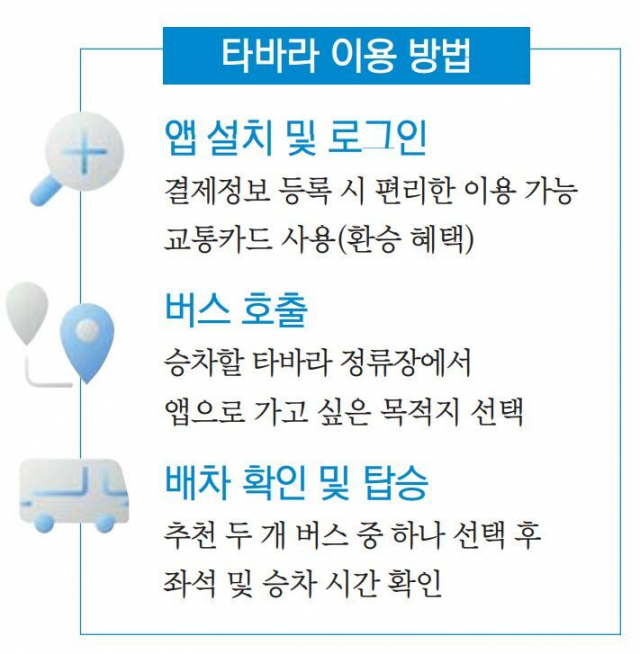 타바라 이용 방법

앱 설치 및 로그인
결제정보 등록 시 편리한 이용 가능
교통카드 사용(환승 혜택)

버스 호출
승차할 타바라 정류장에서
앱으로 가고 싶은 목적지 선택

배차 확인 및 탑승
추천 두 개 버스 중 하나 선택 후
좌석 및 승차 시간 확인